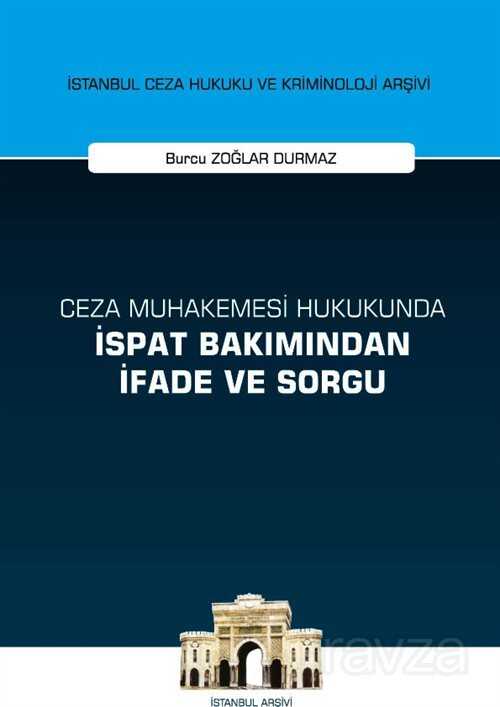 İSTANBUL CEZA HUKUKU VE KRİMİNOLOJİ ARŞİVİ

Burcu ZOĞLAR DURMAZ

CEZA MUHAKEMESİ HUKUKUNDA
İSPAT BAKIMINDAN
İFADE VE SORGU

ravza

İSTANBUL ARŞİVİ